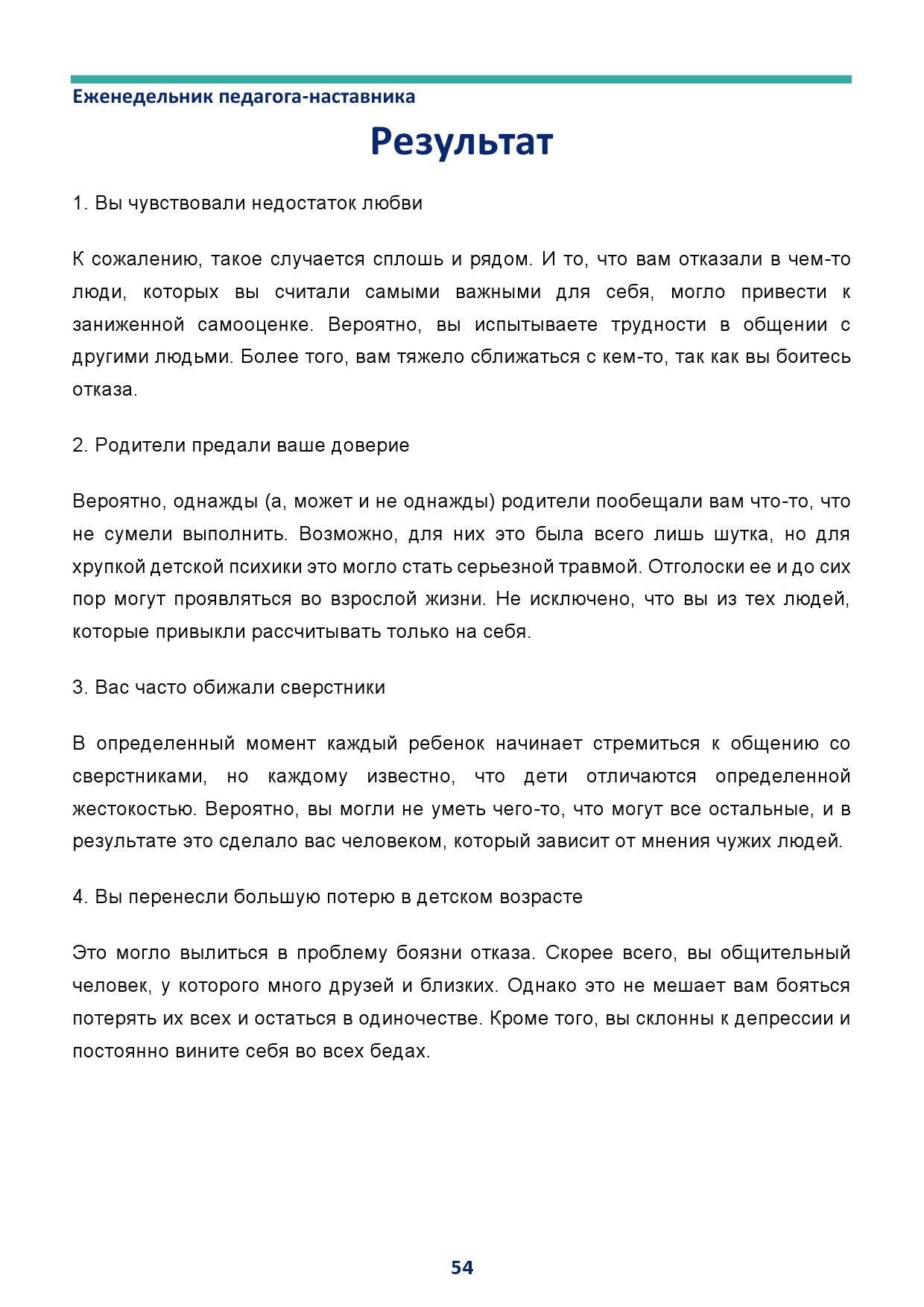 Еженедельник педагога-наставника

Результат

1. Вы чувствовали недостаток любви

К сожалению, такое случается сплошь и рядом. И то, что вам отказали в чем-то люди, которых вы считали самыми важными для себя, могло привести к заниженной самооценке. Вероятно, вы испытываете трудности в общении с другими людьми. Более того, вам тяжело сближаться с кем-то, так как вы боитесь отказа.

2. Родители предали ваше доверие

Вероятно, однажды (а, может и не однажды) родители пообещали вам что-то, что не сумели выполнить. Возможно, для них это была всего лишь шутка, но для хрупкой детской психики это могло стать серьезной травмой. Отголоски ее и до сих пор могут проявляться во взрослой жизни. Не исключено, что вы из тех людей, которые привыкли рассчитывать только на себя.

3. Вас часто обижали сверстники

В определенный момент каждый ребенок начинает стремиться к общению со сверстниками, но каждому известно, что дети отличаются определенной жестокостью. Вероятно, вы могли не уметь чего-то, что могут все остальные, и в результате это сделало вас человеком, который зависит от мнения чужих людей.

4. Вы перенесли большую потерю в детском возрасте

Это могло вылиться в проблему боязни отказа. Скорее всего, вы общительный человек, у которого много друзей и близких. Однако это не мешает вам бояться потерять их всех и остаться в одиночестве. Кроме того, вы склонны к депрессии и постоянно вините себя во всех бедах.

54